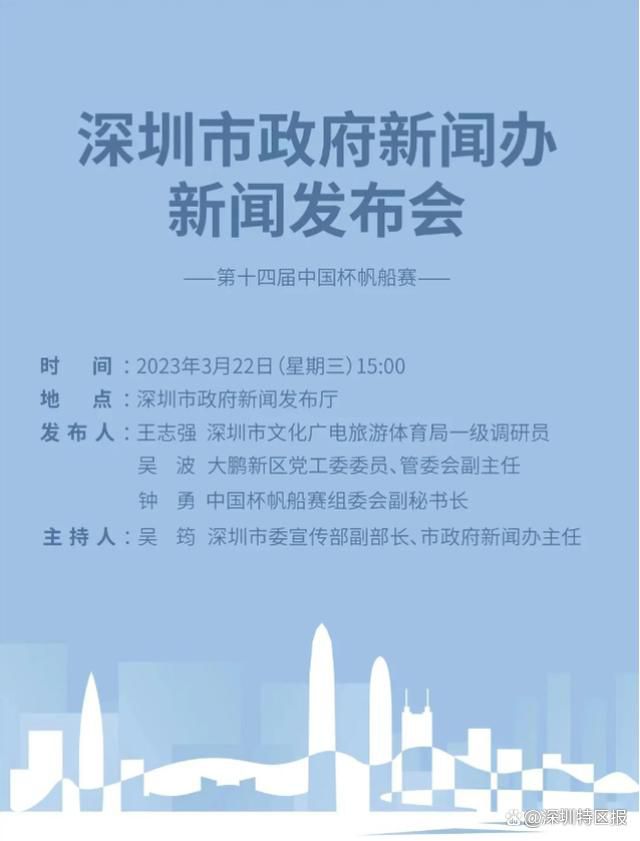 深圳市政府新闻办
新闻发布会

——第十四届中国杯帆船赛——

时　间：2023年3月22日（星期三）15:00
地　点：深圳市政府新闻发布厅
发布人：王志强　深圳市文化广电旅游体育局一级调研员
吴　波　大鹏新区党工委委员、管委会副主任
钟　勇　中国杯帆船赛组委会副秘书长
主持人：吴　筠　深圳市委宣传部副部长、市政府新闻办主任

@深圳特区报